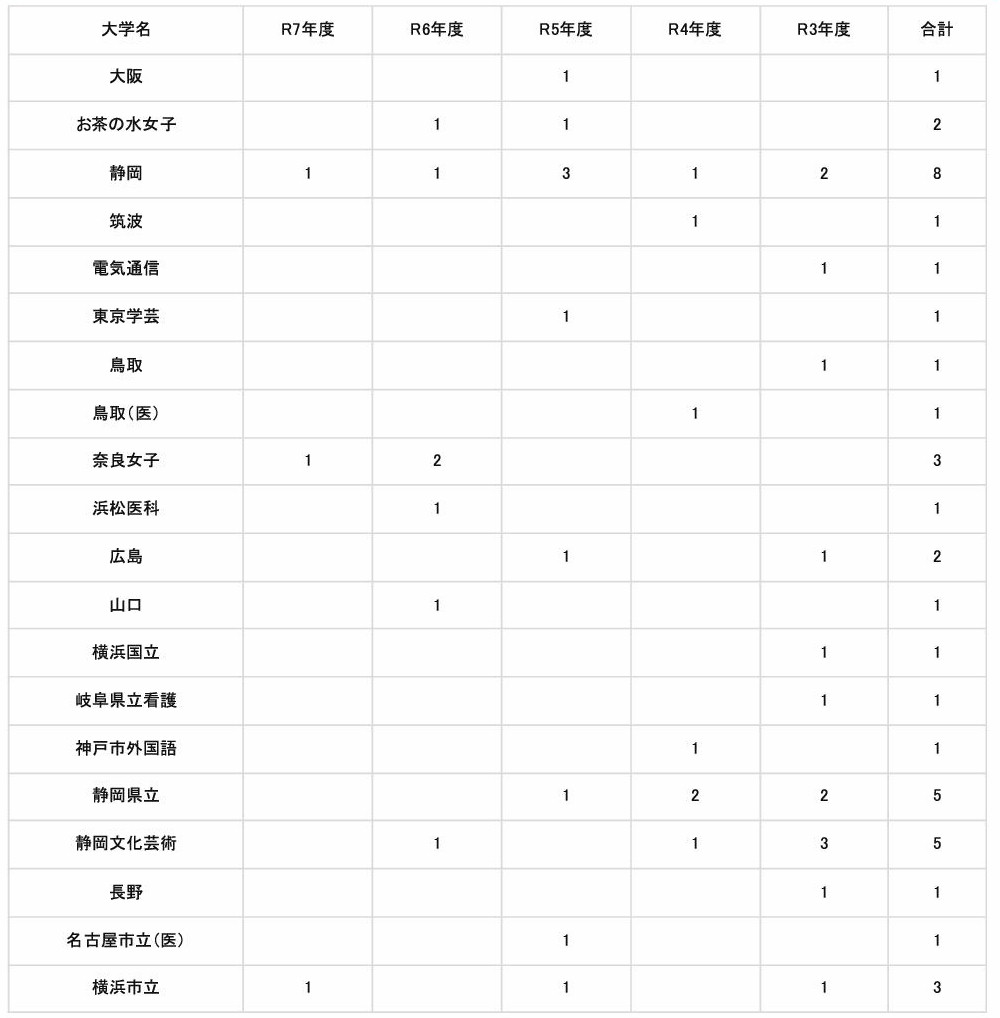 | 大学名 | R7年度 | R6年度 | R5年度 | R4年度 | R3年度 | 合計 |
|---|---|---|---|---|---|---|
| 大阪 | | | 1 | | | 1 |
| お茶の水女子 | | 1 | 1 | | | 2 |
| 静岡 | 1 | 1 | 3 | 1 | 2 | 8 |
| 筑波 | | | | 1 | | 1 |
| 電気通信 | | | | | 1 | 1 |
| 東京学芸 | | | 1 | | | 1 |
| 鳥取 | | | | | 1 | 1 |
| 鳥取(医) | | | | 1 | | 1 |
| 奈良女子 | 1 | 2 | | | | 3 |
| 浜松医科 | | 1 | | | | 1 |
| 広島 | | | 1 | | 1 | 2 |
| 山口 | | 1 | | | | 1 |
| 横浜国立 | | | | | 1 | 1 |
| 岐阜県立看護 | | | | | 1 | 1 |
| 神戸市外国語 | | | | 1 | | 1 |
| 静岡県立 | | | 1 | 2 | 2 | 5 |
| 静岡文化芸術 | | 1 | | 1 | 3 | 5 |
| 長野 | | | | | 1 | 1 |
| 名古屋市立(医) | | | 1 | | | 1 |
| 横浜市立 | 1 | | 1 | | 1 | 3 |